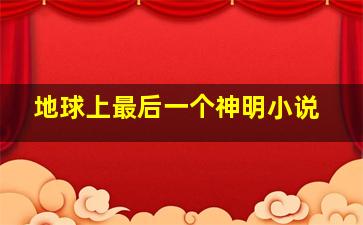 地球上最后一个神明小说